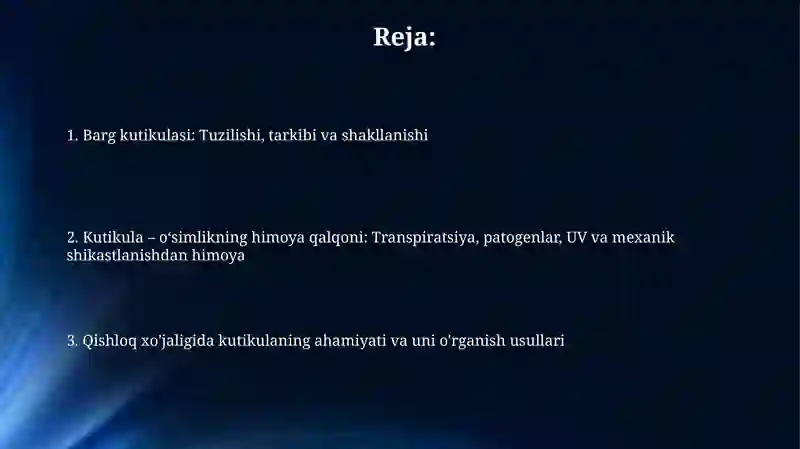 Reja:

1. Barg kutikulasi: Tuzilishi, tarkibi va shakllanishi

2. Kutikula – o‘simlikning himoya qalqoni: Transpiratsiya, patogenlar, UV va mexanik shikastlanishdan himoya

3. Qishloq xo'jaligida kutikulaning ahamiyati va uni o'rganish usullari